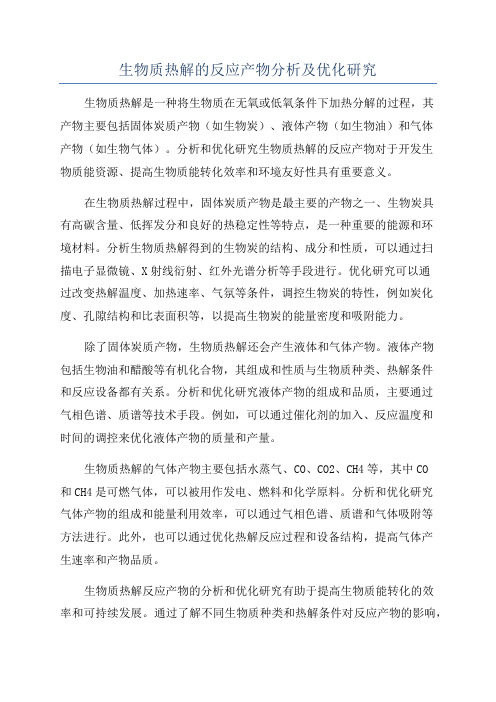 生物质热解的反应产物分析及优化研究

生物质热解是一种将生物质在无氧或低氧条件下加热分解的过程，其产物主要包括固体炭质产物（如生物炭）、液体产物（如生物油）和气体产物（如生物气体）。分析和优化研究生物质热解的反应产物对于开发生物质能资源、提高生物质能转化效率和环境友好性具有重要意义。

在生物质热解过程中，固体炭质产物是最主要的产物之一、生物炭具有高碳含量、低挥发分和良好的热稳定性等特点，是一种重要的能源和环境材料。分析生物质热解得到的生物炭的结构、成分和性质，可以通过扫描电子显微镜、X射线衍射、红外光谱分析等手段进行。优化研究可以通过改变热解温度、加热速率、气氛等条件，调控生物炭的特性，例如炭化度、孔隙结构和比表面积等，以提高生物炭的能量密度和吸附能力。

除了固体炭质产物，生物质热解还会产生液体和气体产物。液体产物包括生物油和醋酸等有机化合物，其组成和性质与生物质种类、热解条件和反应设备都有关系。分析和优化研究液体产物的组成和品质，主要通过气相色谱、质谱等技术手段。例如，可以通过催化剂的加入、反应温度和时间的调控来优化液体产物的质量和产量。

生物质热解的气体产物主要包括水蒸气、CO、CO2、CH4等，其中CO和CH4是可燃气体，可以被用作发电、燃料和化学原料。分析和优化研究气体产物的组成和能量利用效率，可以通过气相色谱、质谱和气体吸附等方法进行。此外，也可以通过优化热解反应过程和设备结构，提高气体产生速率和产物品质。

生物质热解反应产物的分析和优化研究有助于提高生物质能转化的效率和可持续发展。通过了解不同生物质种类和热解条件对反应产物的影响，